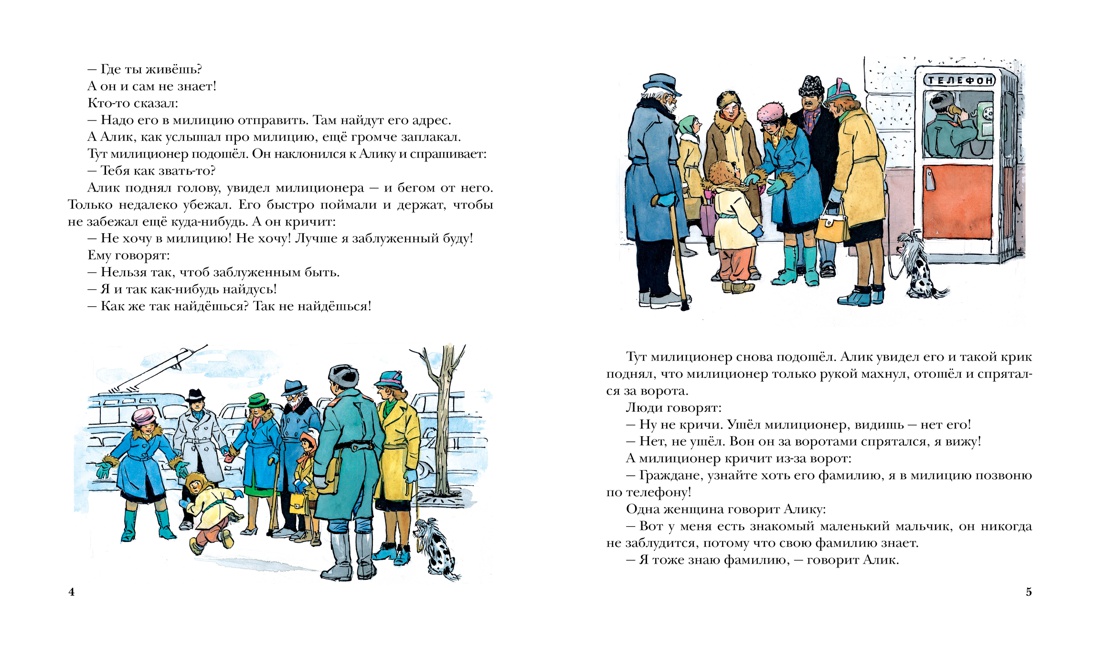 — Где ты живёшь?
А он и сам не знает!
Кто-то сказал:
— Надо его в милицию отправить. Там найдут его адрес.
А Алик, как услышал про милицию, ещё громче заплакал.
Тут милиционер подошёл. Он наклонился к Алику и спрашивает:
— Тебя как звать-то?
Алик поднял голову, увидел милиционера — и бегом от него. Только недалеко убежал. Его быстро поймали и держат, чтобы не забежал ещё куда-нибудь. А он кричит:
— Не хочу в милицию! Не хочу! Лучше я заблуженный буду!
Ему говорят:
— Нельзя так, чтоб заблуженным быть.
— Я и так как-нибудь найдусь!
— Как же так найдёшься? Так не найдёшься!

4

ТЕЛЕФОН

Тут милиционер снова подошёл. Алик увидел его и такой крик поднял, что милиционер только рукой махнул, отошёл и спрятался за ворота.
Люди говорят:
— Ну не кричи. Ушёл милиционер, видишь — нет его!
— Нет, не ушёл. Вон он за воротами спрятался, я вижу!
А милиционер кричит из-за ворот:
— Граждане, узнайте хоть его фамилию, я в милицию позвоню по телефону!
Одна женщина говорит Алику:
— Вот у меня есть знакомый маленький мальчик, он никогда не заблудится, потому что свою фамилию знает.
— Я тоже знаю фамилию, — говорит Алик.

5